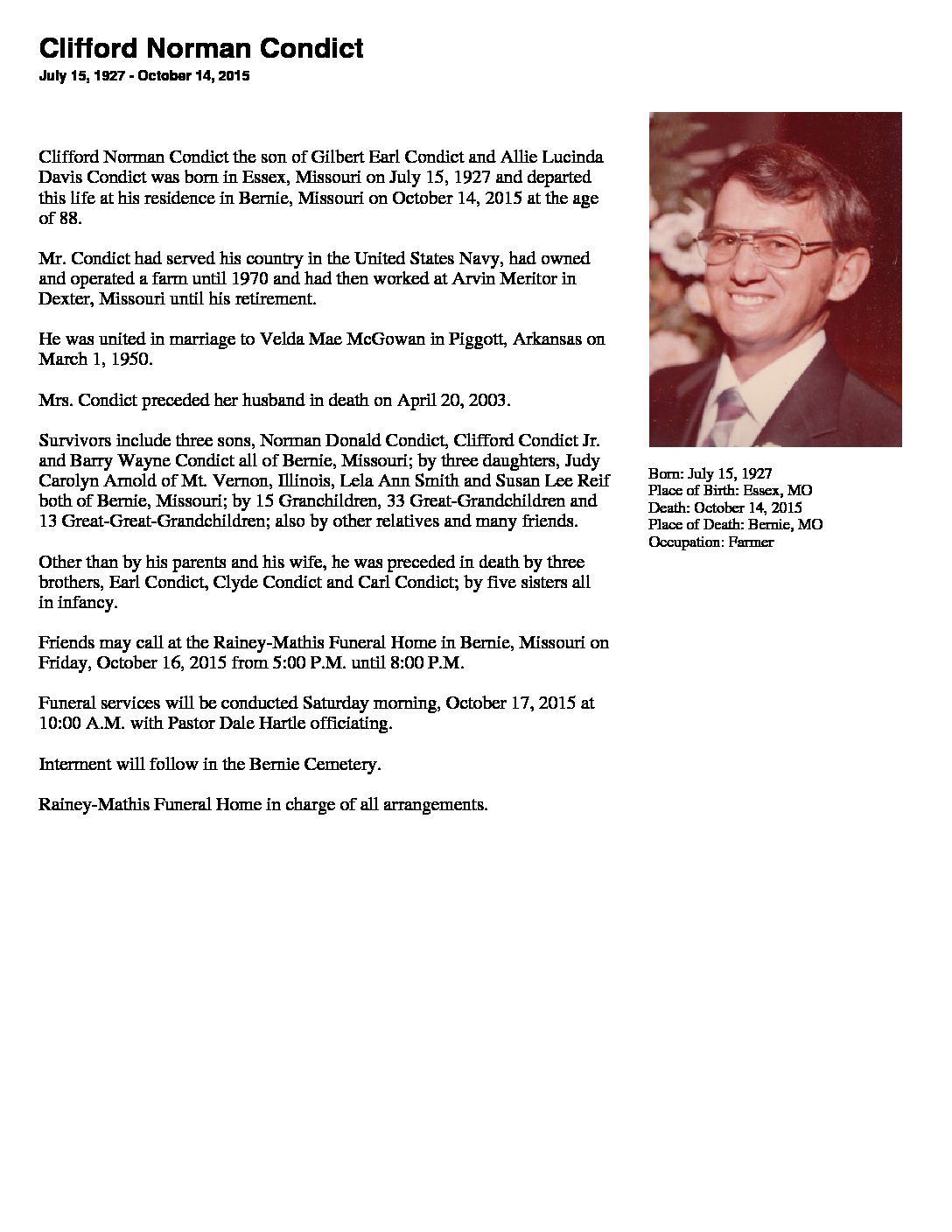 Clifford Norman Condict
July 15, 1927 - October 14, 2015

Clifford Norman Condict the son of Gilbert Earl Condict and Allie Lucinda Davis Condict was born in Essex, Missouri on July 15, 1927 and departed this life at his residence in Bernie, Missouri on October 14, 2015 at the age of 88.

Mr. Condict had served his country in the United States Navy, had owned and operated a farm until 1970 and had then worked at Arvin Meritor in Dexter, Missouri until his retirement.

He was united in marriage to Velda Mae McGowan in Piggott, Arkansas on March 1, 1950.

Mrs. Condict preceded her husband in death on April 20, 2003.

Survivors include three sons, Norman Donald Condict, Clifford Condict Jr. and Barry Wayne Condict all of Bernie, Missouri; by three daughters, Judy Carolyn Arnold of Mt. Vernon, Illinois, Lela Ann Smith and Susan Lee Reif both of Bernie, Missouri; by 15 Granchildren, 33 Great-Grandchildren and 13 Great-Great-Grandchildren; also by other relatives and many friends.

Other than by his parents and his wife, he was preceded in death by three brothers, Earl Condict, Clyde Condict and Carl Condict; by five sisters all in infancy.

Friends may call at the Rainey-Mathis Funeral Home in Bernie, Missouri on Friday, October 16, 2015 from 5:00 P.M. until 8:00 P.M.

Funeral services will be conducted Saturday morning, October 17, 2015 at 10:00 A.M. with Pastor Dale Hartle officiating.

Interment will follow in the Bernie Cemetery.

Rainey-Mathis Funeral Home in charge of all arrangements.

Born: July 15, 1927
Place of Birth: Essex, MO
Death: October 14, 2015
Place of Death: Bernie, MO
Occupation: Farmer